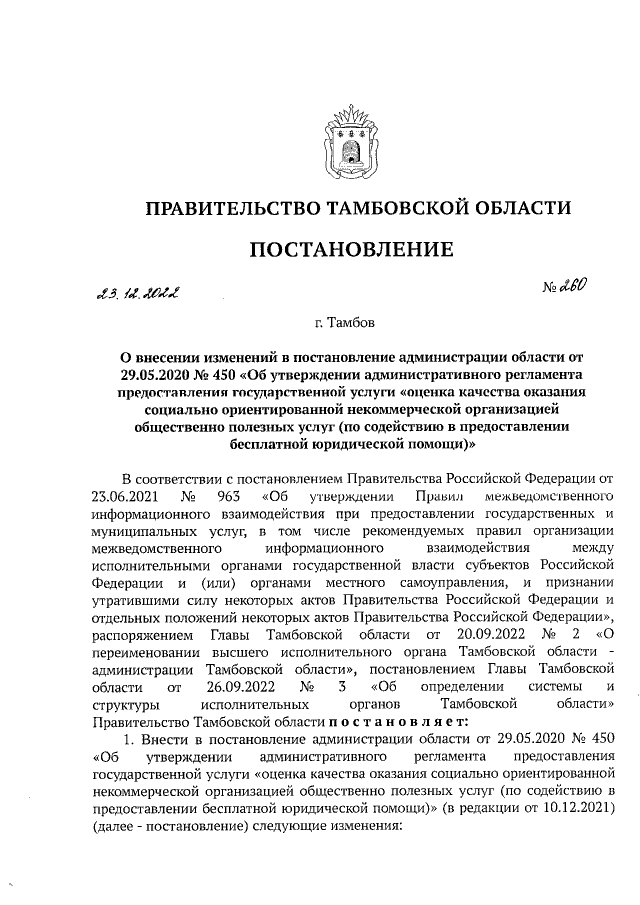 ПРАВИТЕЛЬСТВО ТАМБОВСКОЙ ОБЛАСТИ

ПОСТАНОВЛЕНИЕ

23.12.2022

№ 260

г. Тамбов

О внесении изменений в постановление администрации области от 29.05.2020 № 450 «Об утверждении административного регламента предоставления государственной услуги «оценка качества оказания социально ориентированной некоммерческой организацией общественно полезных услуг (по содействию в предоставлении бесплатной юридической помощи)»

В соответствии с постановлением Правительства Российской Федерации от 23.06.2021 № 963 «Об утверждении Правил межведомственного информационного взаимодействия при предоставлении государственных и муниципальных услуг, в том числе рекомендуемых правил организации межведомственного информационного взаимодействия между исполнительными органами государственной власти субъектов Российской Федерации и (или) органами местного самоуправления, и признании утратившими силу некоторых актов Правительства Российской Федерации и отдельных положений некоторых актов Правительства Российской Федерации», распоряжением Главы Тамбовской области от 20.09.2022 № 2 «О переименовании высшего исполнительного органа Тамбовской области - администрации Тамбовской области», постановлением Главы Тамбовской области от 26.09.2022 № 3 «Об определении системы и структуры исполнительных органов Тамбовской области» Правительство Тамбовской области постановляет:

1. Внести в постановление администрации области от 29.05.2020 № 450 «Об утверждении административного регламента предоставления государственной услуги «оценка качества оказания социально ориентированной некоммерческой организацией общественно полезных услуг (по содействию в предоставлении бесплатной юридической помощи)» (в редакции от 10.12.2021) (далее - постановление) следующие изменения: